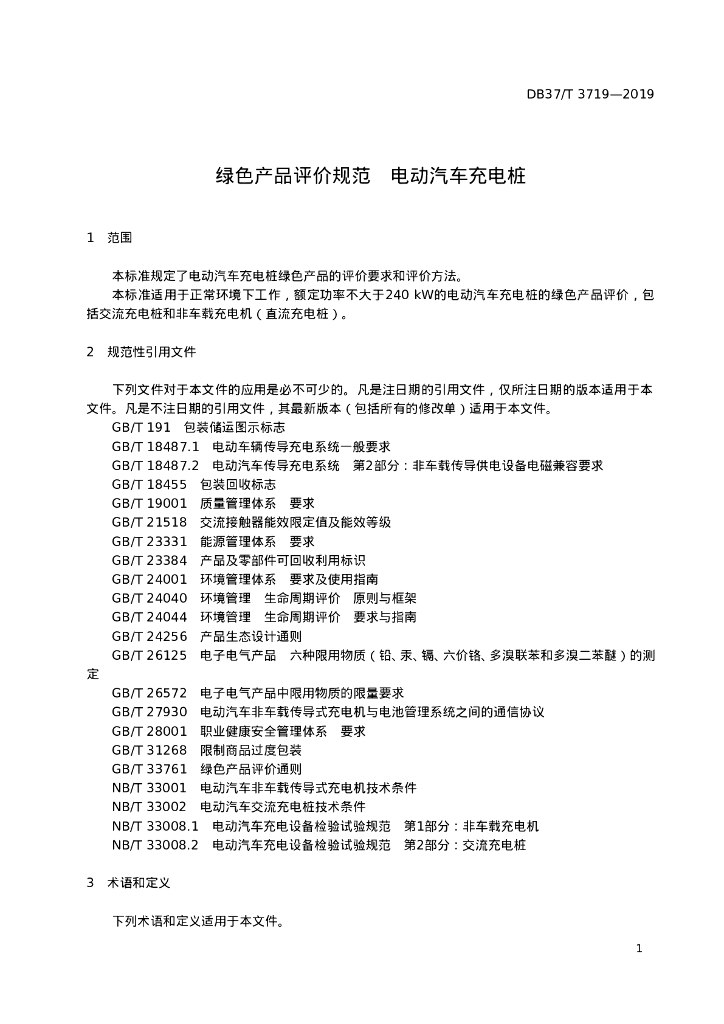 DB37/T 3719—2019

绿色产品评价规范　电动汽车充电桩

1　范围

本标准规定了电动汽车充电桩绿色产品的评价要求和评价方法。
本标准适用于正常环境下工作，额定功率不大于240 kW的电动汽车充电桩的绿色产品评价，包括交流充电桩和非车载充电机（直流充电桩）。

2　规范性引用文件

下列文件对于本文件的应用是必不可少的。凡是注日期的引用文件，仅所注日期的版本适用于本文件。凡是不注日期的引用文件，其最新版本（包括所有的修改单）适用于本文件。
GB/T 191　包装储运图示标志
GB/T 18487.1　电动车辆传导充电系统一般要求
GB/T 18487.2　电动汽车传导充电系统　第2部分：非车载传导供电设备电磁兼容要求
GB/T 18455　包装回收标志
GB/T 19001　质量管理体系　要求
GB/T 21518　交流接触器能效限定值及能效等级
GB/T 23331　能源管理体系　要求
GB/T 23384　产品及零部件可回收利用标识
GB/T 24001　环境管理体系　要求及使用指南
GB/T 24040　环境管理　生命周期评价　原则与框架
GB/T 24044　环境管理　生命周期评价　要求与指南
GB/T 24256　产品生态设计通则
GB/T 26125　电子电气产品　六种限用物质（铅、汞、镉、六价铬、多溴联苯和多溴二苯醚）的测定
GB/T 26572　电子电气产品中限用物质的限量要求
GB/T 27930　电动汽车非车载传导式充电机与电池管理系统之间的通信协议
GB/T 28001　职业健康安全管理体系　要求
GB/T 31268　限制商品过度包装
GB/T 33761　绿色产品评价通则
NB/T 33001　电动汽车非车载传导式充电机技术条件
NB/T 33002　电动汽车交流充电桩技术条件
NB/T 33008.1　电动汽车充电设备检验试验规范　第1部分：非车载充电机
NB/T 33008.2　电动汽车充电设备检验试验规范　第2部分：交流充电桩

3　术语和定义

下列术语和定义适用于本文件。

1